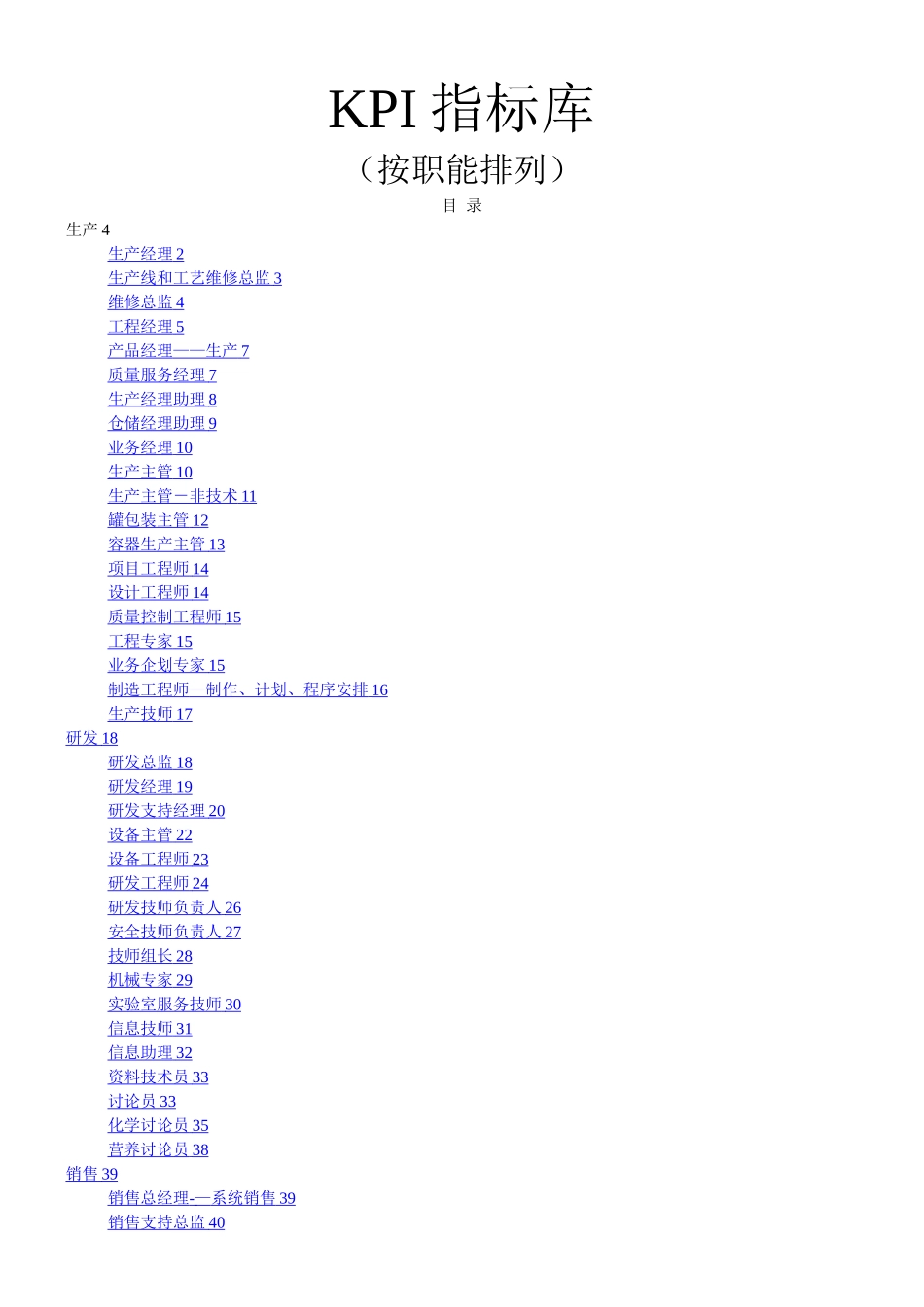 KPI 指标库

（按职能排列）

目 录

生产 4

生产经理 2

生产线和工艺维修总监 3

维修总监 4

工程经理 5

产品经理——生产 7

质量服务经理 7

生产经理助理 8

仓储经理助理 9

业务经理 10

生产主管 10

生产主管－非技术 11

罐包装主管 12

容器生产主管 13

项目工程师 14

设计工程师 14

质量控制工程师 15

工程专家 15

业务企划专家 15

制造工程师—制作、计划、程序安排 16

生产技师 17

研发 18

研发总监 18

研发经理 19

研发支持经理 20

设备主管 22

设备工程师 23

研发工程师 24

研发技师负责人 26

安全技师负责人 27

技师组长 28

机械专家 29

实验室服务技师 30

信息技师 31

信息助理 32

资料技术员 33

讨论员 33

化学讨论员 35

营养讨论员 38

销售 39

销售总经理-—系统销售 39

销售支持总监 40